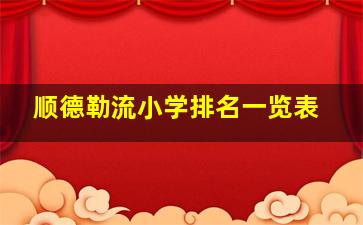 顺德勒流小学排名一览表